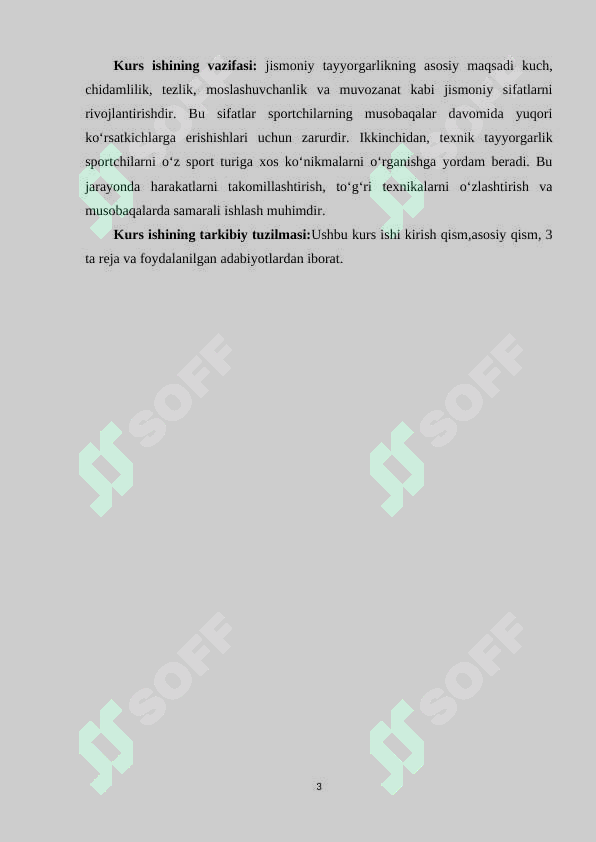 **Kurs ishining vazifasi:** jismoniy tayyorgarlikning asosiy maqsadi kuch, chidamlilik, tezlik, moslashuvchanlik va muvozanat kabi jismoniy sifatlarni rivojlantirishdir. Bu sifatlar sportchilarning musobaqalar davomida yuqori ko‘rsatkichlarga erishishlari uchun zarurdir. Ikkinchidan, texnik tayyorgarlik sportchilarni o‘z sport turiga xos ko‘nikmalarni o‘rganishga yordam beradi. Bu jarayonda harakatlarni takomillashtirish, to‘g‘ri texnikalarni o‘zlashtirish va musobaqalarda samarali ishlash muhimdir.

**Kurs ishining tarkibiy tuzilmasi:**Ushbu kurs ishi kirish qism,asosiy qism, 3 ta reja va foydalanilgan adabiyotlardan iborat.

SOFF

SOFF

SOFF

SOFF

3